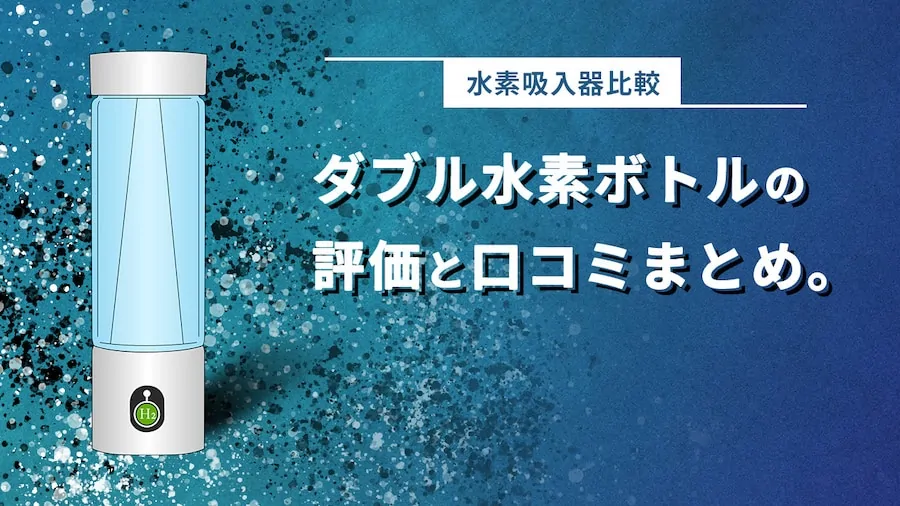 水素吸入器比較

ダブル水素ボトルの評価と口コミまとめ。

$H_2$